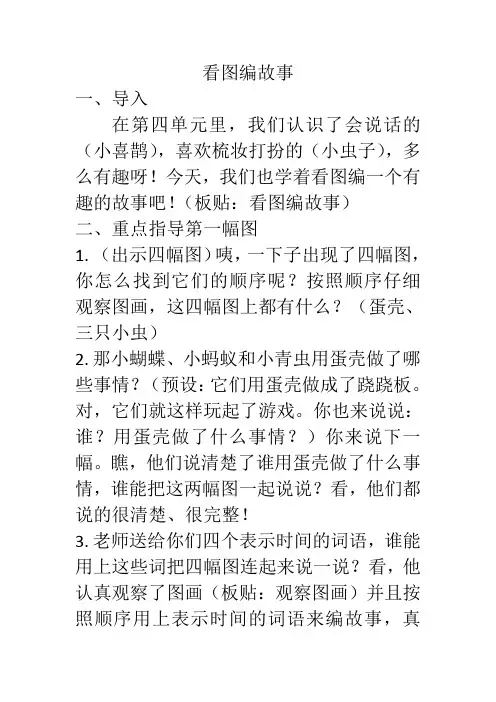 看图编故事

一、导入

在第四单元里，我们认识了会说话的（小喜鹊），喜欢梳妆打扮的（小虫子），多么有趣呀！今天，我们也学着看图编一个有趣的故事吧！（板贴：看图编故事）

二、重点指导第一幅图

1.（出示四幅图）咦，一下子出现了四幅图，你怎么找到它们的顺序呢？按照顺序仔细观察图画，这四幅图上都有什么？（蛋壳、三只小虫）

2. 那小蝴蝶、小蚂蚁和小青虫用蛋壳做了哪些事情？（预设：它们用蛋壳做成了跷跷板。对，它们就这样玩起了游戏。你也来说说：谁？用蛋壳做了什么事情？）你来说下一幅。瞧，他们说清楚了谁用蛋壳做了什么事情，谁能把这两幅图一起说说？看，他们都说的很清楚、很完整！

3. 老师送给你们四个表示时间的词语，谁能用上这些词把四幅图连起来说一说？看，他认真观察了图画（板贴：观察图画）并且按照顺序用上表示时间的词语来编故事，真